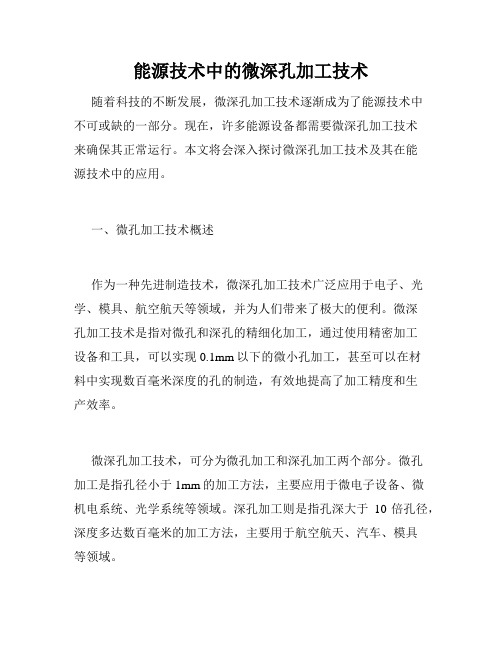 能源技术中的微深孔加工技术

随着科技的不断发展，微深孔加工技术逐渐成为了能源技术中不可或缺的一部分。现在，许多能源设备都需要微深孔加工技术来确保其正常运行。本文将会深入探讨微深孔加工技术及其在能源技术中的应用。

一、微孔加工技术概述

作为一种先进制造技术，微深孔加工技术广泛应用于电子、光学、模具、航空航天等领域，并为人们带来了极大的便利。微深孔加工技术是指对微孔和深孔的精细化加工，通过使用精密加工设备和工具，可以实现 0.1mm 以下的微小孔加工，甚至可以在材料中实现数百毫米深度的孔的制造，有效地提高了加工精度和生产效率。

微深孔加工技术，可分为微孔加工和深孔加工两个部分。微孔加工是指孔径小于 1mm 的加工方法，主要应用于微电子设备、微机电系统、光学系统等领域。深孔加工则是指孔深大于 10 倍孔径，深度多达数百毫米的加工方法，主要用于航空航天、汽车、模具等领域。